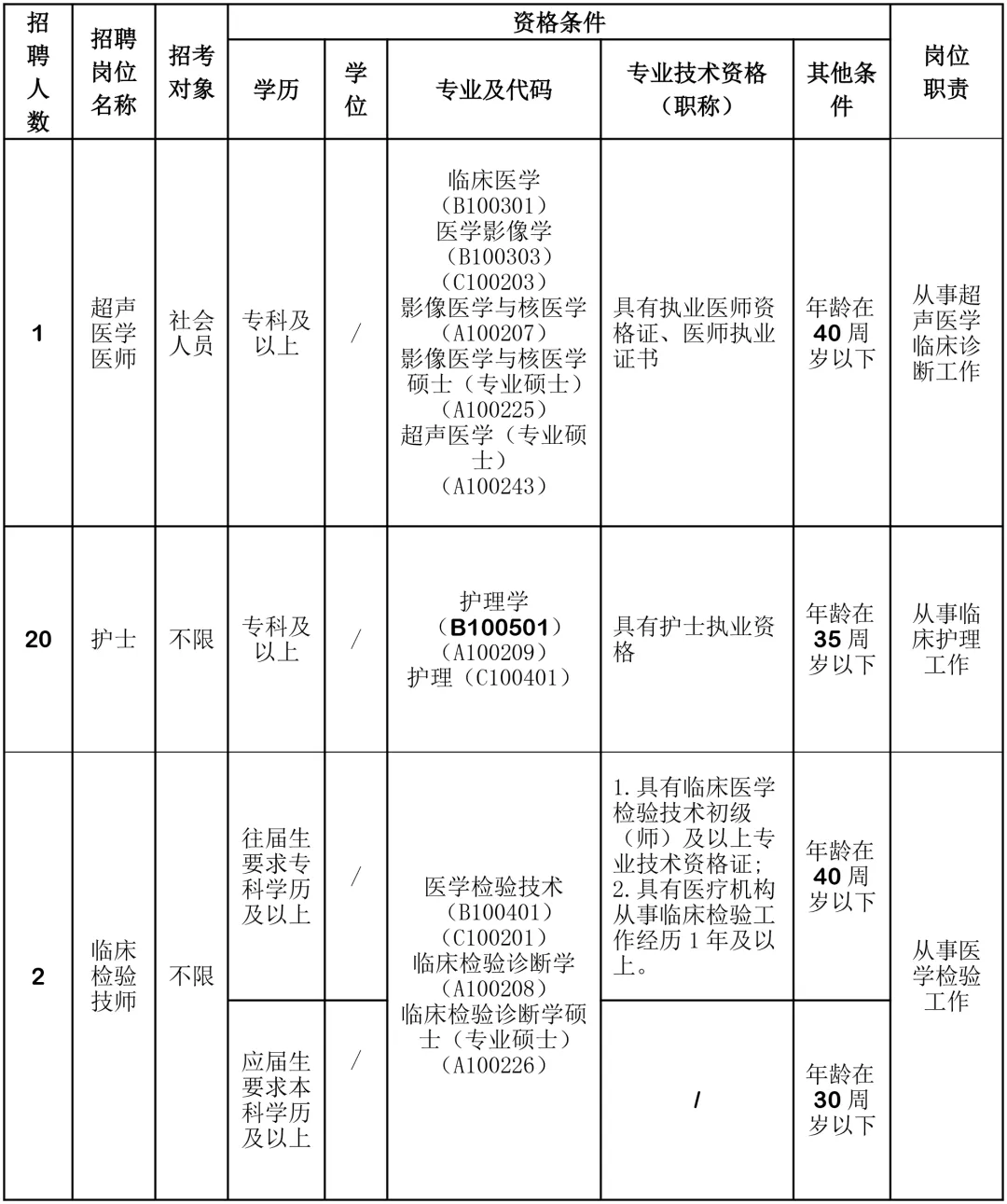 | 招聘人数 | 招聘岗位名称 | 招考对象 | 资格条件 |  |  |  |  | 岗位职责 |
|---|---|---|---|---|---|---|---|---|
|  |  |  | 学历 | 学位 | 专业及代码 | 专业技术资格（职称） | 其他条件 |  |
| 1 | 超声医学医师 | 社会人员 | 专科及以上 | / | 临床医学（B100301）医学影像学（B100303）（C100203）影像医学与核医学（A100207）影像医学与核医学硕士（专业硕士）（A100225）超声医学（专业硕士）（A100243） | 具有执业医师资格证、医师执业证书 | 年龄在40周岁以下 | 从事超声医学临床诊断工作 |
| 20 | 护士 | 不限 | 专科及以上 | / | 护理学（B100501）（A100209）护理（C100401） | 具有护士执业资格 | 年龄在35周岁以下 | 从事临床护理工作 |
| 2 | 临床检验技师 | 不限 | 往届生要求专科学历及以上 | / | 医学检验技术（B100401）（C100201）临床检验诊断学（A100208）临床检验诊断学硕士（专业硕士）（A100226） | 1.具有临床医学检验技术初级（师）及以上专业技术资格证；2.具有医疗机构从事临床检验工作经历1年及以上。 | 年龄在40周岁以下 | 从事医学检验工作 |
|  |  |  | 应届生要求本科学历及以上 | / |  | / | 年龄在30周岁以下 |  |